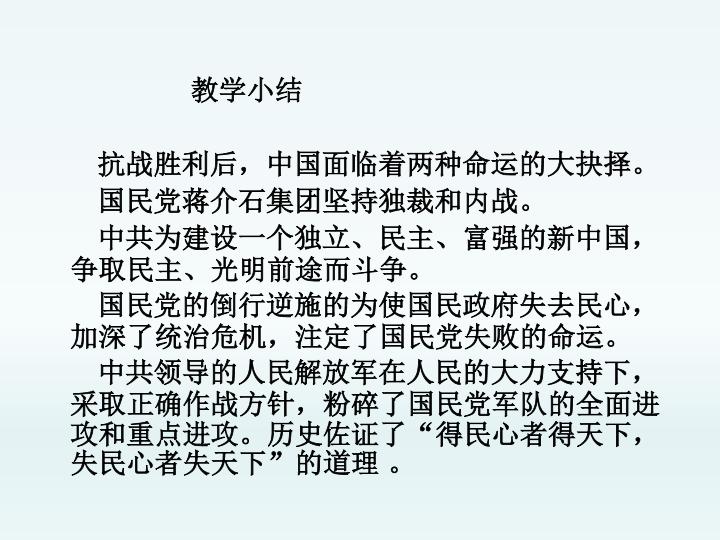 教学小结

抗战胜利后，中国面临着两种命运的大抉择。

国民党蒋介石集团坚持独裁和内战。

中共为建设一个独立、民主、富强的新中国，争取民主、光明前途而斗争。

国民党的倒行逆施的为使国民政府失去民心，加深了统治危机，注定了国民党失败的命运。

中共领导的人民解放军在人民的大力支持下，采取正确作战方针，粉碎了国民党军队的全面进攻和重点进攻。历史佐证了“得民心者得天下，失民心者失天下”的道理。